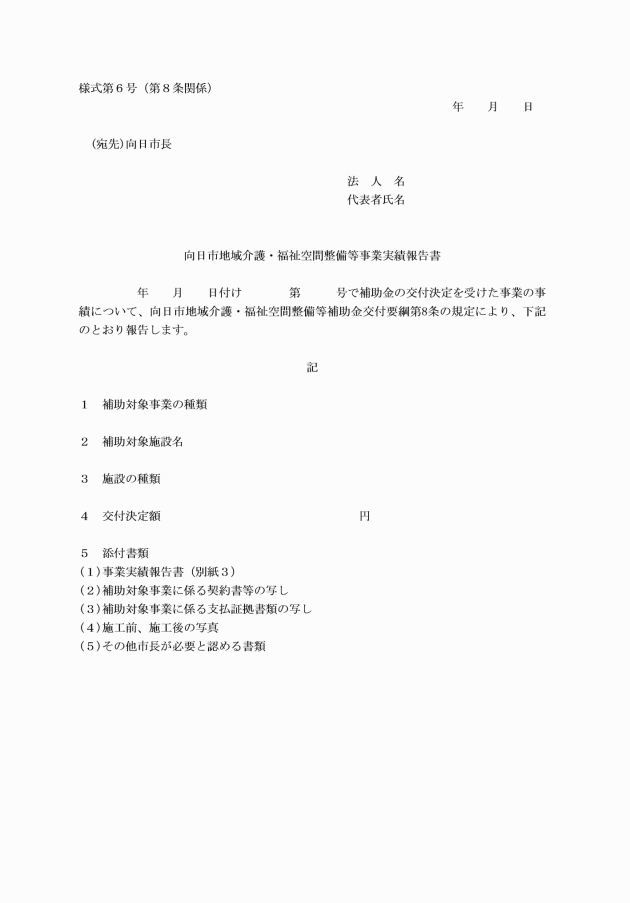 様式第６号（第８条関係）

年　月　日

（宛先）向日市長

法　人　名
代表者氏名

向日市地域介護・福祉空間整備等事業実績報告書

年　月　日付け　第　号で補助金の交付決定を受けた事業の事績について、向日市地域介護・福祉空間整備等補助金交付要綱第8条の規定により、下記のとおり報告します。

記

１　補助対象事業の種類

２　補助対象施設名

３　施設の種類

４　交付決定額　円

５　添付書類
（1）事業実績報告書（別紙３）
（2）補助対象事業に係る契約書等の写し
（3）補助対象事業に係る支払証拠書類の写し
（4）施工前、施工後の写真
（5）その他市長が必要と認める書類